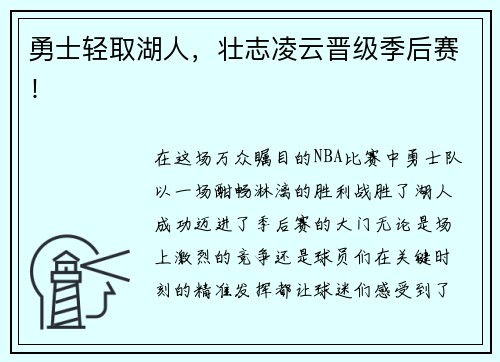 勇士轻取湖人，壮志凌云晋级季后赛！

在这场万众瞩目的NBA比赛中勇士队以一场酣畅淋漓的胜利战胜了湖人成功迈进了季后赛的大门无论是场上激烈的竞争还是球员们在关键时刻的精准发挥都让球迷们感受到了